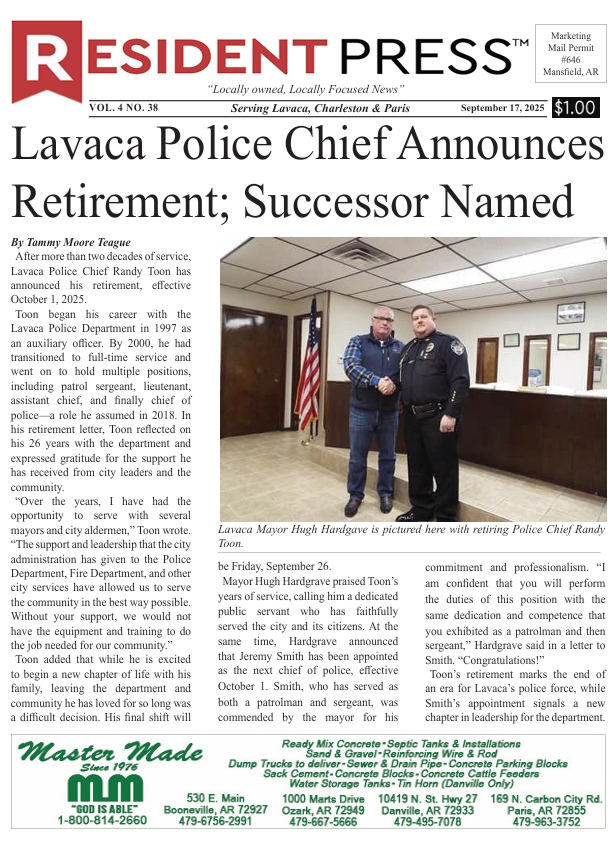 RESIDENT PRESS™

Marketing Mail Permit #646 Mansfield, AR

"Locally owned, Locally Focused News"

VOL. 4 NO. 38 Serving Lavaca, Charleston & Paris September 17, 2025 $1.00

Lavaca Police Chief Announces Retirement; Successor Named

By Tammy Moore Teague

After more than two decades of service, Lavaca Police Chief Randy Toon has announced his retirement, effective October 1, 2025.

Toon began his career with the Lavaca Police Department in 1997 as an auxiliary officer. By 2000, he had transitioned to full-time service and went on to hold multiple positions, including patrol sergeant, lieutenant, assistant chief, and finally chief of police—a role he assumed in 2018. In his retirement letter, Toon reflected on his 26 years with the department and expressed gratitude for the support he has received from city leaders and the community.

"Over the years, I have had the opportunity to serve with several mayors and city aldermen," Toon wrote. "The support and leadership that the city administration has given to the Police Department, Fire Department, and other city services have allowed us to serve the community in the best way possible. Without your support, we would not have the equipment and training to do the job needed for our community."

Toon added that while he is excited to begin a new chapter of life with his family, leaving the department and community he has loved for so long was a difficult decision. His final shift will be Friday, September 26.

Mayor Hugh Hardgrave praised Toon's years of service, calling him a dedicated public servant who has faithfully served the city and its citizens. At the same time, Hardgrave announced that Jeremy Smith has been appointed as the next chief of police, effective October 1. Smith, who has served as both a patrolman and sergeant, was commended by the mayor for his commitment and professionalism. "I am confident that you will perform the duties of this position with the same dedication and competence that you exhibited as a patrolman and then sergeant," Hardgrave said in a letter to Smith. "Congratulations!"

Toon's retirement marks the end of an era for Lavaca's police force, while Smith's appointment signals a new chapter in leadership for the department.

Lavaca Mayor Hugh Hardgave is pictured here with retiring Police Chief Randy Toon.

Master Made Since 1976
MM
"GOD IS ABLE"
1-800-814-2660

Ready Mix Concrete • Septic Tanks & Installations
Sand & Gravel • Reinforcing Wire & Rod
Dump Trucks to deliver • Sewer & Drain Pipe • Concrete Parking Blocks
Sack Cement • Concrete Blocks • Concrete Cattle Feeders
Water Storage Tanks • Tin Horn (Danville Only)

530 E. Main Booneville, AR 72927 479-6756-2991

1000 Marts Drive Ozark, AR 72949 479-667-5666

10419 N. St. Hwy 27 Danville, AR 72933 479-495-7078

169 N. Carbon City Rd. Paris, AR 72855 479-963-3752